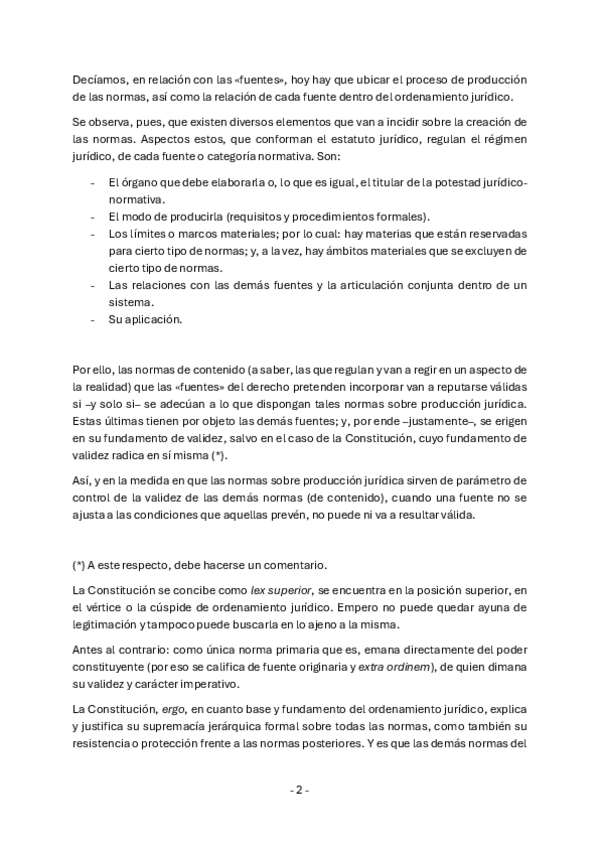 Decíamos, en relación con las «fuentes», hoy hay que ubicar el proceso de producción de las normas, así como la relación de cada fuente dentro del ordenamiento jurídico.

Se observa, pues, que existen diversos elementos que van a incidir sobre la creación de las normas. Aspectos estos, que conforman el estatuto jurídico, regulan el régimen jurídico, de cada fuente o categoría normativa. Son:

- El órgano que debe elaborarla o, lo que es igual, el titular de la potestad jurídico-normativa.
- El modo de producirla (requisitos y procedimientos formales).
- Los límites o marcos materiales; por lo cual: hay materias que están reservadas para cierto tipo de normas; y, a la vez, hay ámbitos materiales que se excluyen de cierto tipo de normas.
- Las relaciones con las demás fuentes y la articulación conjunta dentro de un sistema.
- Su aplicación.

Por ello, las normas de contenido (a saber, las que regulan y van a regir en un aspecto de la realidad) que las «fuentes» del derecho pretenden incorporar van a reputarse válidas si –y solo si– se adecúan a lo que dispongan tales normas sobre producción jurídica. Estas últimas tienen por objeto las demás fuentes; y, por ende –justamente–, se erigen en su fundamento de validez, salvo en el caso de la Constitución, cuyo fundamento de validez radica en sí misma (*).

Así, y en la medida en que las normas sobre producción jurídica sirven de parámetro de control de la validez de las demás normas (de contenido), cuando una fuente no se ajusta a las condiciones que aquellas prevén, no puede ni va a resultar válida.

(*) A este respecto, debe hacerse un comentario.

La Constitución se concibe como lex superior, se encuentra en la posición superior, en el vértice o la cúspide de ordenamiento jurídico. Empero no puede quedar ayuna de legitimación y tampoco puede buscarla en lo ajeno a la misma.

Antes al contrario: como única norma primaria que es, emana directamente del poder constituyente (por eso se califica de fuente originaria y extra ordinem), de quien dimana su validez y carácter imperativo.

La Constitución, ergo, en cuanto base y fundamento del ordenamiento jurídico, explica y justifica su supremacía jerárquica formal sobre todas las normas, como también su resistencia o protección frente a las normas posteriores. Y es que las demás normas del

- 2 -